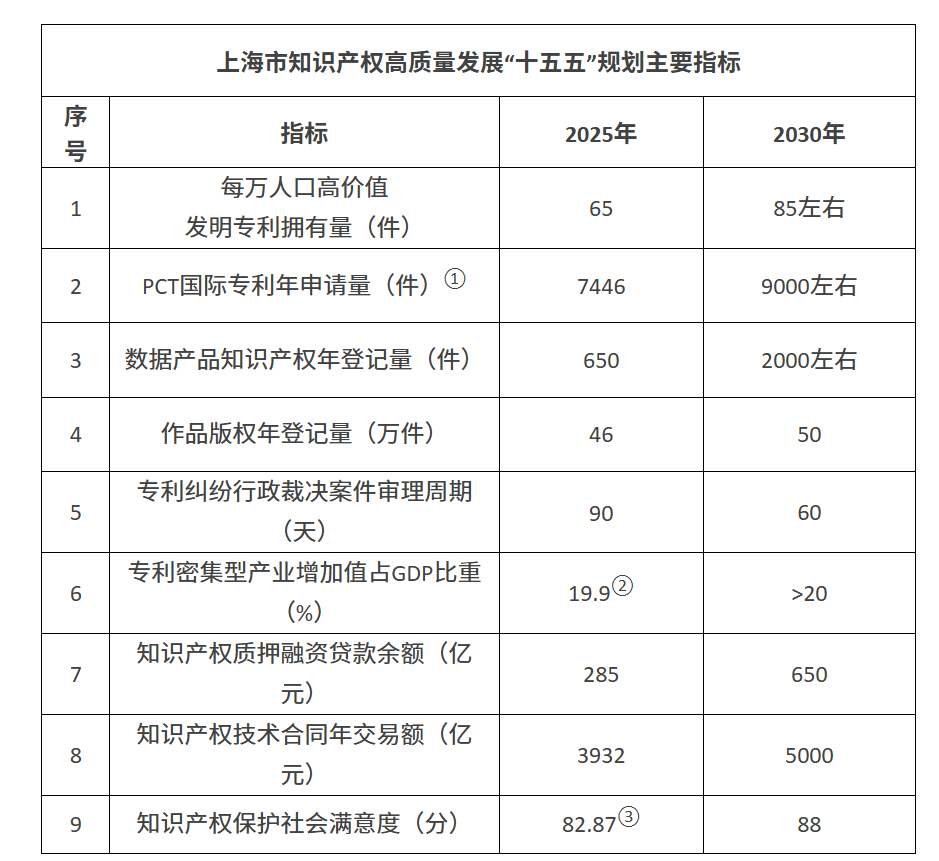 上海市知识产权高质量发展“十五五”规划主要指标

| 序号 | 指标 | 2025年 | 2030年 |
|---|---|---|---|
| 1 | 每万人口高价值发明专利拥有量（件） | 65 | 85左右 |
| 2 | PCT国际专利年申请量（件）① | 7446 | 9000左右 |
| 3 | 数据产品知识产权年登记量（件） | 650 | 2000左右 |
| 4 | 作品版权年登记量（万件） | 46 | 50 |
| 5 | 专利纠纷行政裁决案件审理周期（天） | 90 | 60 |
| 6 | 专利密集型产业增加值占GDP比重（%） | 19.9② | >20 |
| 7 | 知识产权质押融资贷款余额（亿元） | 285 | 650 |
| 8 | 知识产权技术合同年交易额（亿元） | 3932 | 5000 |
| 9 | 知识产权保护社会满意度（分） | 82.87③ | 88 |